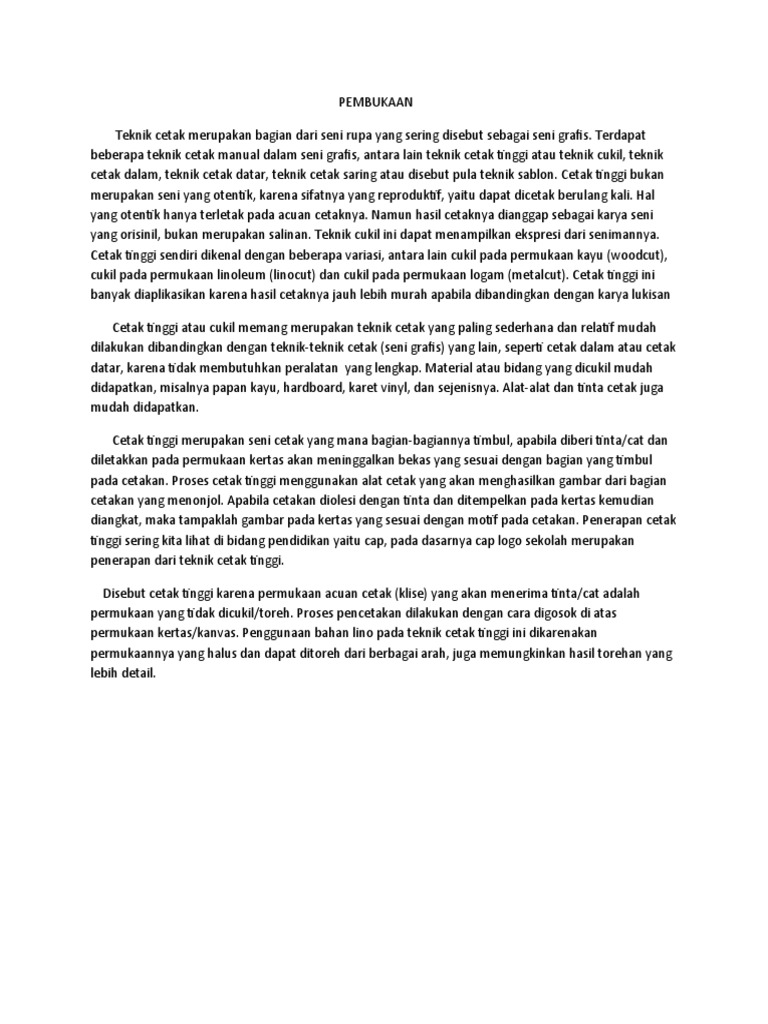 PEMBUKAAN

Teknik cetak merupakan bagian dari seni rupa yang sering disebut sebagai seni grafis. Terdapat beberapa teknik cetak manual dalam seni grafis, antara lain teknik cetak tinggi atau teknik cukil, teknik cetak dalam, teknik cetak datar, teknik cetak saring atau disebut pula teknik sablon. Cetak tinggi bukan merupakan seni yang otentik, karena sifatnya yang reproduktif, yaitu dapat dicetak berulang kali. Hal yang otentik hanya terletak pada acuan cetaknya. Namun hasil cetaknya dianggap sebagai karya seni yang orisinil, bukan merupakan salinan. Teknik cukil ini dapat menampilkan ekspresi dari senimannya. Cetak tinggi sendiri dikenal dengan beberapa variasi, antara lain cukil pada permukaan kayu (woodcut), cukil pada permukaan linoleum (linocut) dan cukil pada permukaan logam (metalcut). Cetak tinggi ini banyak diaplikasikan karena hasil cetaknya jauh lebih murah apabila dibandingkan dengan karya lukisan

Cetak tinggi atau cukil memang merupakan teknik cetak yang paling sederhana dan relatif mudah dilakukan dibandingkan dengan teknik-teknik cetak (seni grafis) yang lain, seperti cetak dalam atau cetak datar, karena tidak membutuhkan peralatan yang lengkap. Material atau bidang yang dicukil mudah didapatkan, misalnya papan kayu, hardboard, karet vinyl, dan sejenisnya. Alat-alat dan tinta cetak juga mudah didapatkan.

Cetak tinggi merupakan seni cetak yang mana bagian-bagiannya timbul, apabila diberi tinta/cat dan diletakkan pada permukaan kertas akan meninggalkan bekas yang sesuai dengan bagian yang timbul pada cetakan. Proses cetak tinggi menggunakan alat cetak yang akan menghasilkan gambar dari bagian cetakan yang menonjol. Apabila cetakan diolesi dengan tinta dan ditempelkan pada kertas kemudian diangkat, maka tampaklah gambar pada kertas yang sesuai dengan motif pada cetakan. Penerapan cetak tinggi sering kita lihat di bidang pendidikan yaitu cap, pada dasarnya cap logo sekolah merupakan penerapan dari teknik cetak tinggi.

Disebut cetak tinggi karena permukaan acuan cetak (klise) yang akan menerima tinta/cat adalah permukaan yang tidak dicukil/toreh. Proses pencetakan dilakukan dengan cara digosok di atas permukaan kertas/kanvas. Penggunaan bahan lino pada teknik cetak tinggi ini dikarenakan permukaannya yang halus dan dapat ditoreh dari berbagai arah, juga memungkinkan hasil torehan yang lebih detail.